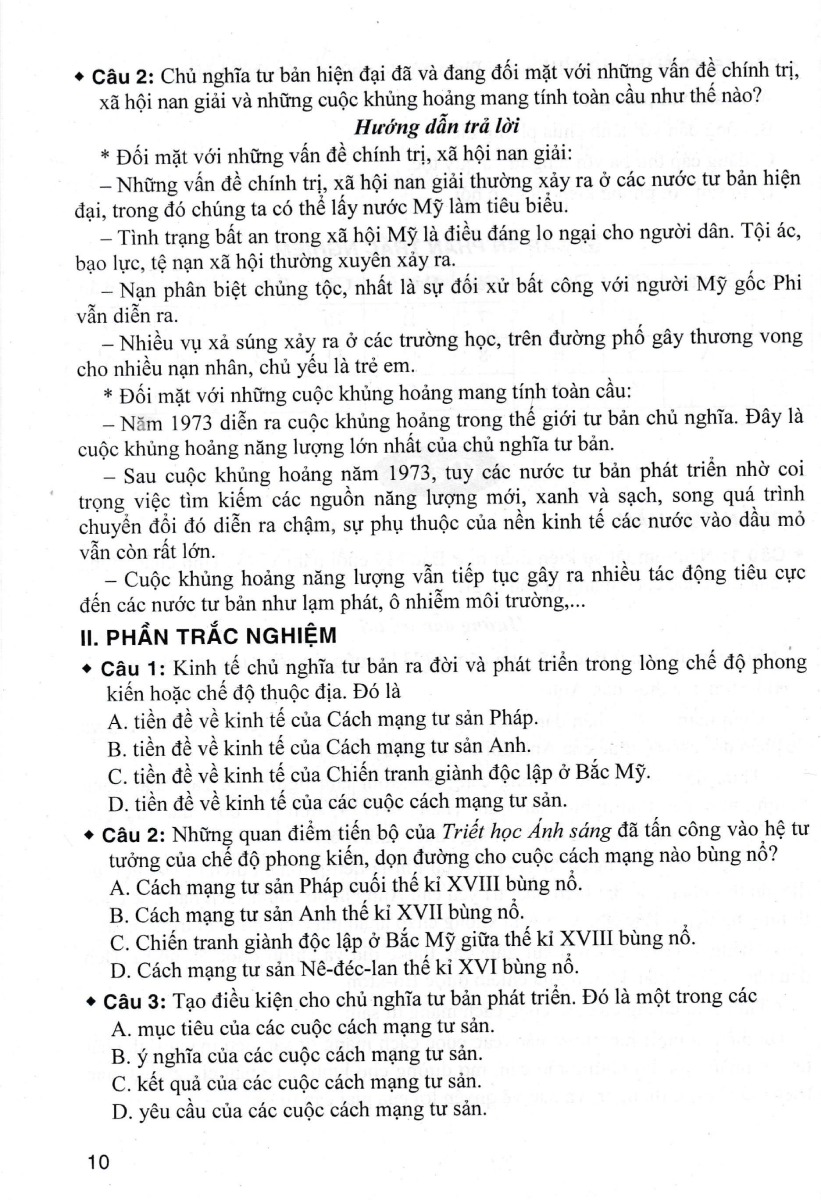 ◆ Câu 2: Chủ nghĩa tư bản hiện đại đã và đang đối mặt với những vấn đề chính trị, xã hội nan giải và những cuộc khủng hoảng mang tính toàn cầu như thế nào?

Hướng dẫn trả lời

* Đối mặt với những vấn đề chính trị, xã hội nan giải:

– Những vấn đề chính trị, xã hội nan giải thường xảy ra ở các nước tư bản hiện đại, trong đó chúng ta có thể lấy nước Mỹ làm tiêu biểu.

– Tình trạng bất an trong xã hội Mỹ là điều đáng lo ngại cho người dân. Tội ác, bạo lực, tệ nạn xã hội thường xuyên xảy ra.

– Nạn phân biệt chủng tộc, nhất là sự đối xử bất công với người Mỹ gốc Phi vẫn diễn ra.

– Nhiều vụ xả súng xảy ra ở các trường học, trên đường phố gây thương vong cho nhiều nạn nhân, chủ yếu là trẻ em.

* Đối mặt với những cuộc khủng hoảng mang tính toàn cầu:

– Năm 1973 diễn ra cuộc khủng hoảng trong thế giới tư bản chủ nghĩa. Đây là cuộc khủng hoảng năng lượng lớn nhất của chủ nghĩa tư bản.

– Sau cuộc khủng hoảng năm 1973, tuy các nước tư bản phát triển nhờ coi trọng việc tìm kiếm các nguồn năng lượng mới, xanh và sạch, song quá trình chuyển đổi đó diễn ra chậm, sự phụ thuộc của nền kinh tế các nước vào dầu mỏ vẫn còn rất lớn.

– Cuộc khủng hoảng năng lượng vẫn tiếp tục gây ra nhiều tác động tiêu cực đến các nước tư bản như lạm phát, ô nhiễm môi trường,...

II. PHẦN TRẮC NGHIỆM

◆ Câu 1: Kinh tế chủ nghĩa tư bản ra đời và phát triển trong lòng chế độ phong kiến hoặc chế độ thuộc địa. Đó là

A. tiền đề về kinh tế của Cách mạng tư sản Pháp.
B. tiền đề về kinh tế của Cách mạng tư sản Anh.
C. tiền đề về kinh tế của Chiến tranh giành độc lập ở Bắc Mỹ.
D. tiền đề về kinh tế của các cuộc cách mạng tư sản.

◆ Câu 2: Những quan điểm tiến bộ của Triết học Ánh sáng đã tấn công vào hệ tư tưởng của chế độ phong kiến, dọn đường cho cuộc cách mạng nào bùng nổ?

A. Cách mạng tư sản Pháp cuối thế kỉ XVIII bùng nổ.
B. Cách mạng tư sản Anh thế kỉ XVII bùng nổ.
C. Chiến tranh giành độc lập ở Bắc Mỹ giữa thế kỉ XVIII bùng nổ.
D. Cách mạng tư sản Nê-đéc-lan thế kỉ XVI bùng nổ.

◆ Câu 3: Tạo điều kiện cho chủ nghĩa tư bản phát triển. Đó là một trong các

A. mục tiêu của các cuộc cách mạng tư sản.
B. ý nghĩa của các cuộc cách mạng tư sản.
C. kết quả của các cuộc cách mạng tư sản.
D. yêu cầu của các cuộc cách mạng tư sản.

10